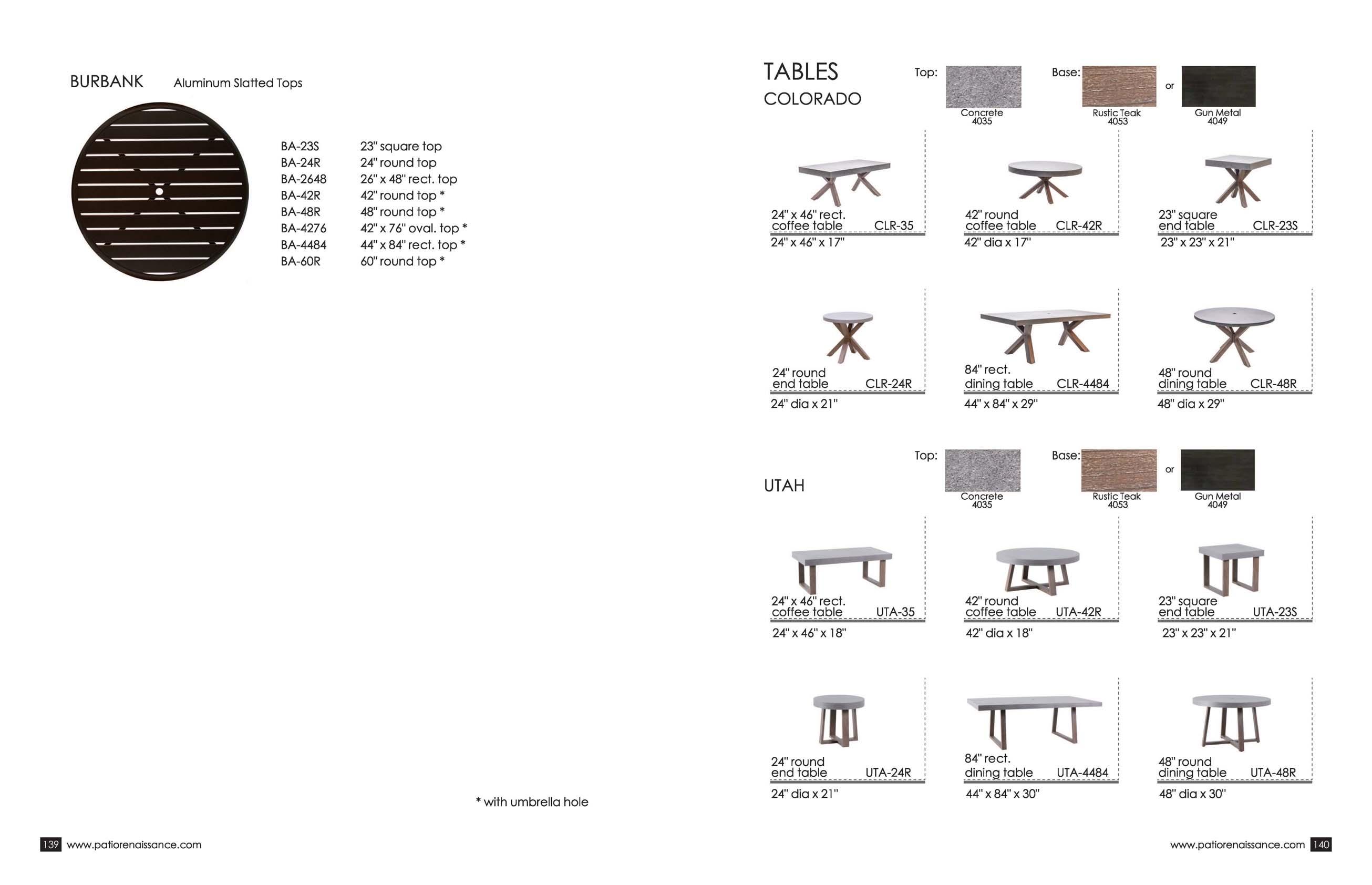 BURBANK Aluminum Slatted Tops

| | |
|---|---|
| BA-23S | 23" square top |
| BA-24R | 24" round top |
| BA-2648 | 26" x 48" rect. top |
| BA-42R | 42" round top * |
| BA-48R | 48" round top * |
| BA-4276 | 42" x 76" oval. top * |
| BA-4484 | 44" x 84" rect. top * |
| BA-60R | 60" round top * |

* with umbrella hole

139 www.patiorenaissance.com

TABLES
COLORADO

Top: Concrete 4035

Base: Rustic Teak 4053 or Gun Metal 4049

24" x 46" rect. coffee table CLR-35
24" x 46" x 17"

42" round coffee table CLR-42R
42" dia x 17"

23" square end table CLR-23S
23" x 23" x 21"

24" round end table CLR-24R
24" dia x 21"

84" rect. dining table CLR-4484
44" x 84" x 29"

48" round dining table CLR-48R
48" dia x 29"

UTAH

Top: Concrete 4035

Base: Rustic Teak 4053 or Gun Metal 4049

24" x 46" rect. coffee table UTA-35
24" x 46" x 18"

42" round coffee table UTA-42R
42" dia x 18"

23" square end table UTA-23S
23" x 23" x 21"

24" round end table UTA-24R
24" dia x 21"

84" rect. dining table UTA-4484
44" x 84" x 30"

48" round dining table UTA-48R
48" dia x 30"

www.patiorenaissance.com 140